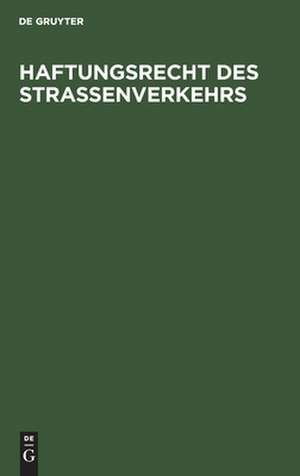 DE GRUYTER

HAFTUNGSRECHT DES STRASSENVERKEHRS

DE
G